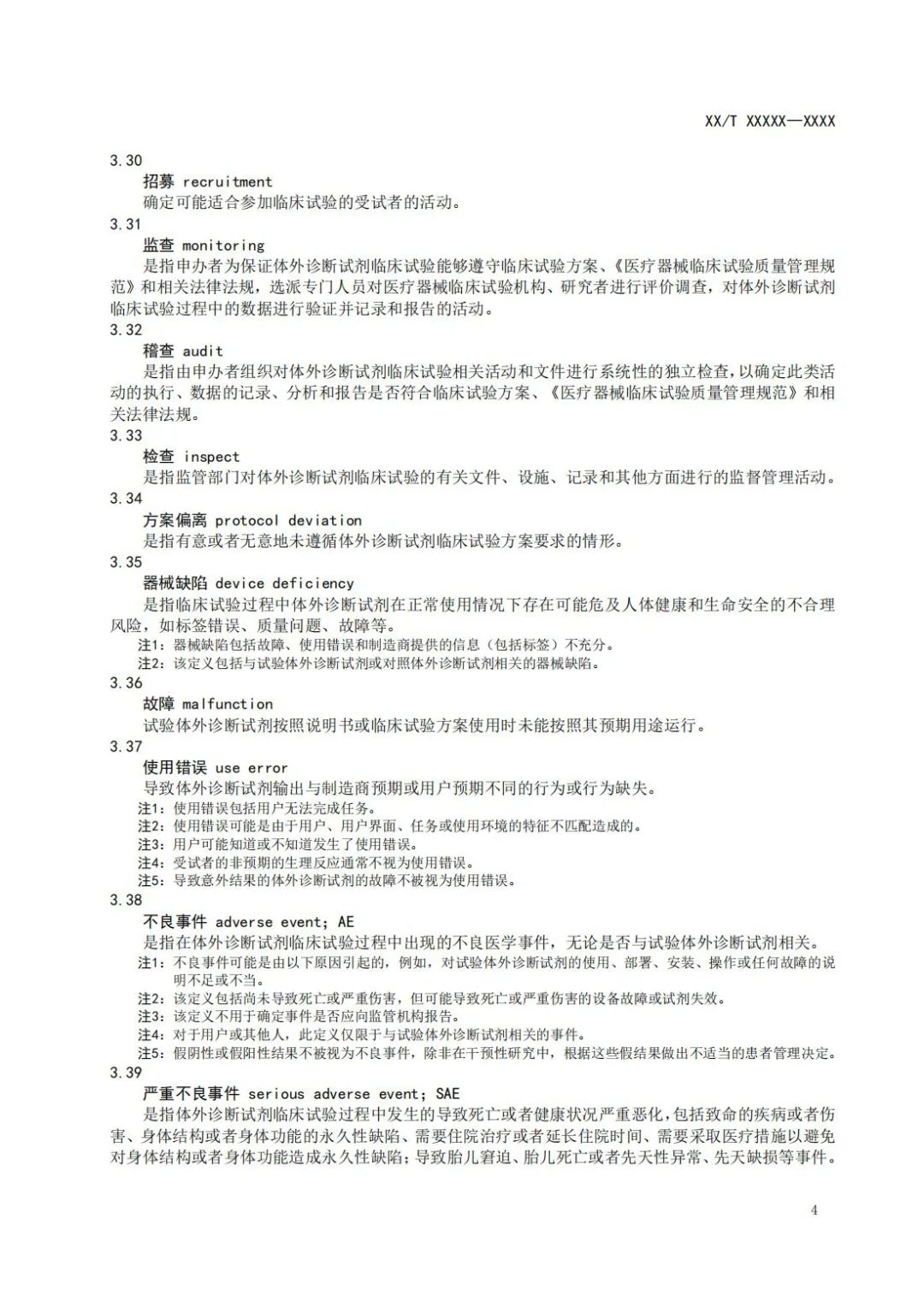 XX/T XXXXX—XXXX

3.30

招募 recruitment

确定可能适合参加临床试验的受试者的活动。

3.31

监查 monitoring

是指申办者为保证体外诊断试剂临床试验能够遵守临床试验方案、《医疗器械临床试验质量管理规范》和相关法律法规，选派专门人员对医疗器械临床试验机构、研究者进行评价调查，对体外诊断试剂临床试验过程中的数据进行验证并记录和报告的活动。

3.32

稽查 audit

是指由申办者组织对体外诊断试剂临床试验相关活动和文件进行系统性的独立检查，以确定此类活动的执行、数据的记录、分析和报告是否符合临床试验方案、《医疗器械临床试验质量管理规范》和相关法律法规。

3.33

检查 inspect

是指监管部门对体外诊断试剂临床试验的有关文件、设施、记录和其他方面进行的监督管理活动。

3.34

方案偏离 protocol deviation

是指有意或者无意地未遵循体外诊断试剂临床试验方案要求的情形。

3.35

器械缺陷 device deficiency

是指临床试验过程中体外诊断试剂在正常使用情况下存在可能危及人体健康和生命安全的不合理风险，如标签错误、质量问题、故障等。

注1：器械缺陷包括故障、使用错误和制造商提供的信息（包括标签）不充分。

注2：该定义包括与试验体外诊断试剂或对照体外诊断试剂相关的器械缺陷。

3.36

故障 malfunction

试验体外诊断试剂按照说明书或临床试验方案使用时未能按照其预期用途运行。

3.37

使用错误 use error

导致体外诊断试剂输出与制造商预期或用户预期不同的行为或行为缺失。

注1：使用错误包括用户无法完成任务。

注2：使用错误可能是由于用户、用户界面、任务或使用环境的特征不匹配造成的。

注3：用户可能知道或不知道发生了使用错误。

注4：受试者的非预期的生理反应通常不视为使用错误。

注5：导致意外结果的体外诊断试剂的故障不被视为使用错误。

3.38

不良事件 adverse event；AE

是指在体外诊断试剂临床试验过程中出现的不良医学事件，无论是否与试验体外诊断试剂相关。

注1：不良事件可能是由以下原因引起的，例如，对试验体外诊断试剂的使用、部署、安装、操作或任何故障的说明不足或不当。

注2：该定义包括尚未导致死亡或严重伤害，但可能导致死亡或严重伤害的设备故障或试剂失效。

注3：该定义不用于确定事件是否应向监管机构报告。

注4：对于用户或其他人，此定义仅限于与试验体外诊断试剂相关的事件。

注5：假阴性或假阳性结果不被视为不良事件，除非在干预性研究中，根据这些假结果做出不适当的患者管理决定。

3.39

严重不良事件 serious adverse event；SAE

是指体外诊断试剂临床试验过程中发生的导致死亡或者健康状况严重恶化，包括致命的疾病或者伤害、身体结构或者身体功能的永久性缺陷、需要住院治疗或者延长住院时间、需要采取医疗措施以避免对身体结构或者身体功能造成永久性缺陷；导致胎儿窘迫、胎儿死亡或者先天性异常、先天缺损等事件。

4